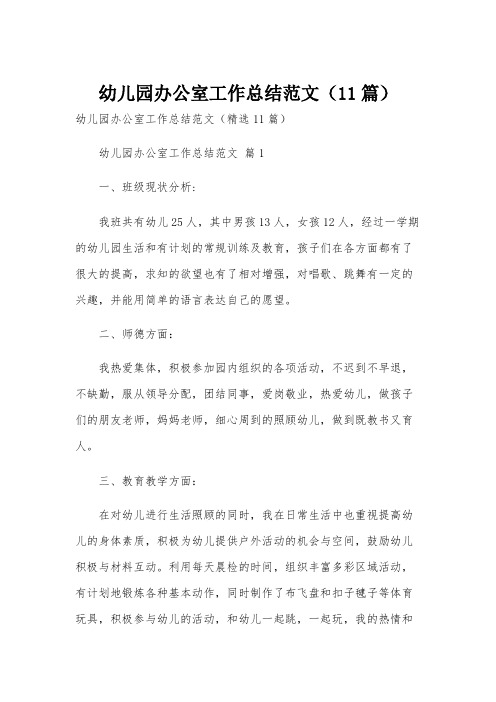 幼儿园办公室工作总结范文（11篇）

幼儿园办公室工作总结范文（精选11篇）

幼儿园办公室工作总结范文 篇1

一、班级现状分析：

我班共有幼儿25人，其中男孩13人，女孩12人，经过一学期的幼儿园生活和有计划的常规训练及教育，孩子们在各方面都有了很大的提高，求知的欲望也有了相对增强，对唱歌、跳舞有一定的兴趣，并能用简单的语言表达自己的愿望。

二、师德方面：

我热爱集体，积极参加园内组织的各项活动，不迟到不早退，不缺勤，服从领导分配，团结同事，爱岗敬业，热爱幼儿，做孩子们的朋友老师，妈妈老师，细心周到的照顾幼儿，做到既教书又育人。

三、教育教学方面：

在对幼儿进行生活照顾的同时，我在日常生活中也重视提高幼儿的身体素质，积极为幼儿提供户外活动的机会与空间，鼓励幼儿积极与材料互动。利用每天晨检的时间，组织丰富多彩区域活动，有计划地锻炼各种基本动作，同时制作了布飞盘和扣子毽子等体育玩具，积极参与幼儿的活动，和幼儿一起跳，一起玩，我的热情和